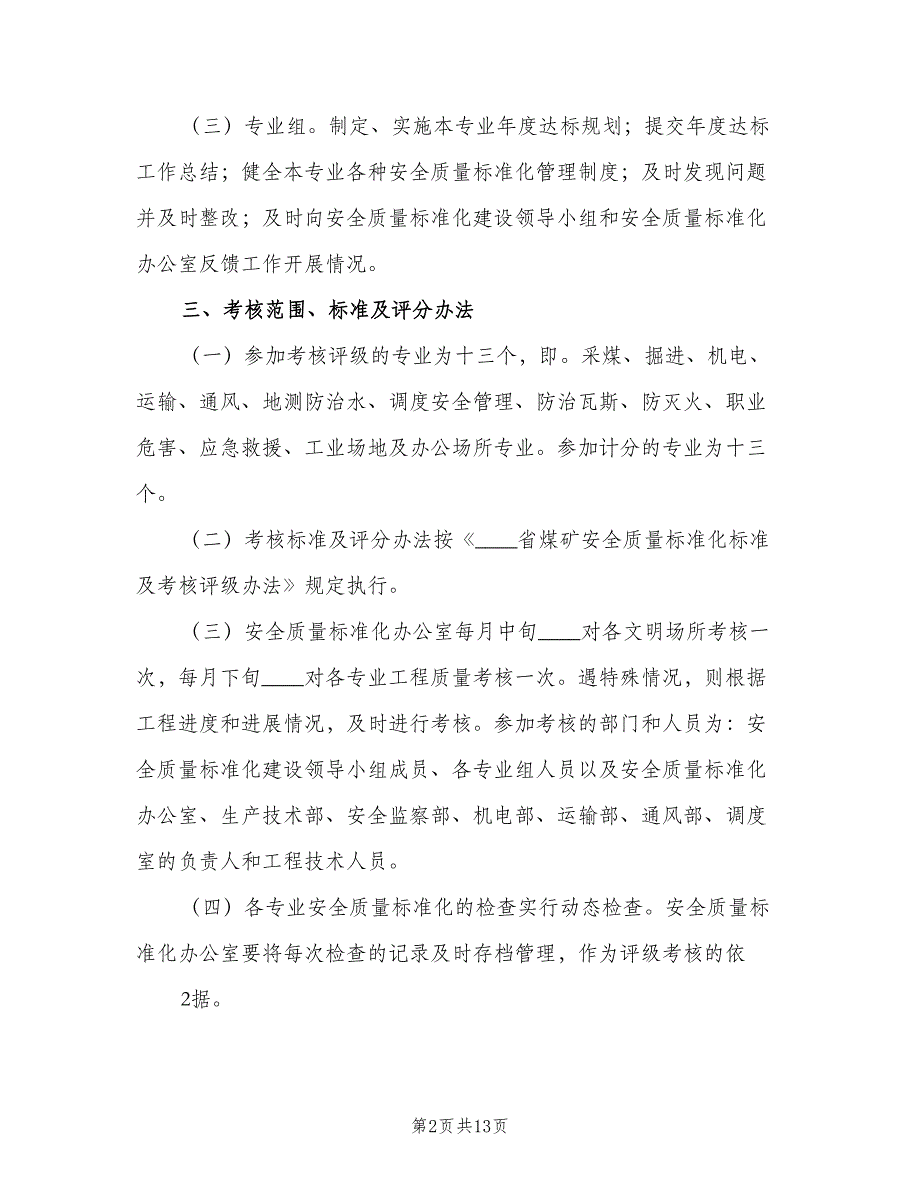 （三）专业组。制定、实施本专业年度达标规划；提交年度达标工作总结；健全本专业各种安全质量标准化管理制度；及时发现问题并及时整改；及时向安全质量标准化建设领导小组和安全质量标准化办公室反馈工作开展情况。

三、考核范围、标准及评分办法

（一）参加考核评级的专业为十三个，即。采煤、掘进、机电、运输、通风、地测防治水、调度安全管理、防治瓦斯、防灭火、职业危害、应急救援、工业场地及办公场所专业。参加计分的专业为十三个。

（二）考核标准及评分办法按《____省煤矿安全质量标准化标准及考核评级办法》规定执行。

（三）安全质量标准化办公室每月中旬____对各文明场所考核一次，每月下旬____对各专业工程质量考核一次。遇特殊情况，则根据工程进度和进展情况，及时进行考核。参加考核的部门和人员为：安全质量标准化建设领导小组成员、各专业组人员以及安全质量标准化办公室、生产技术部、安全监察部、机电部、运输部、通风部、调度室的负责人和工程技术人员。

（四）各专业安全质量标准化的检查实行动态检查。安全质量标准化办公室要将每次检查的记录及时存档管理，作为评级考核的依

2据。

第2页 共13页